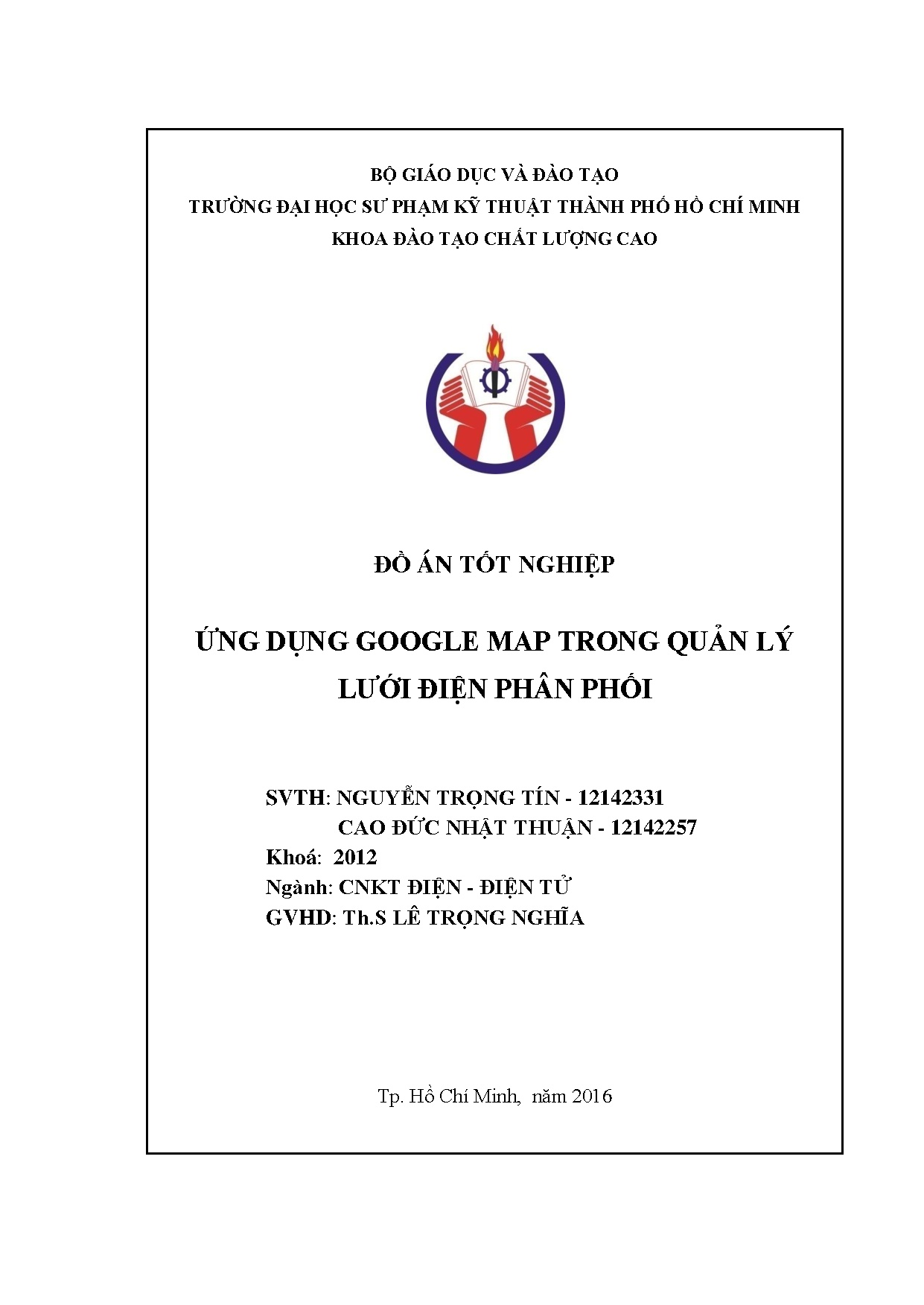 BỘ GIÁO DỤC VÀ ĐÀO TẠO
TRƯỜNG ĐẠI HỌC SƯ PHẠM KỸ THUẬT THÀNH PHỐ HỒ CHÍ MINH
KHOA ĐÀO TẠO CHẤT LƯỢNG CAO

ĐỒ ÁN TỐT NGHIỆP

ỨNG DỤNG GOOGLE MAP TRONG QUẢN LÝ LƯỚI ĐIỆN PHÂN PHỐI

SVTH: NGUYỄN TRỌNG TÍN - 12142331
CAO ĐỨC NHẬT THUẬN - 12142257
Khoá: 2012
Ngành: CNKT ĐIỆN - ĐIỆN TỬ
GVHD: Th.S LÊ TRỌNG NGHĨA

Tp. Hồ Chí Minh, năm 2016